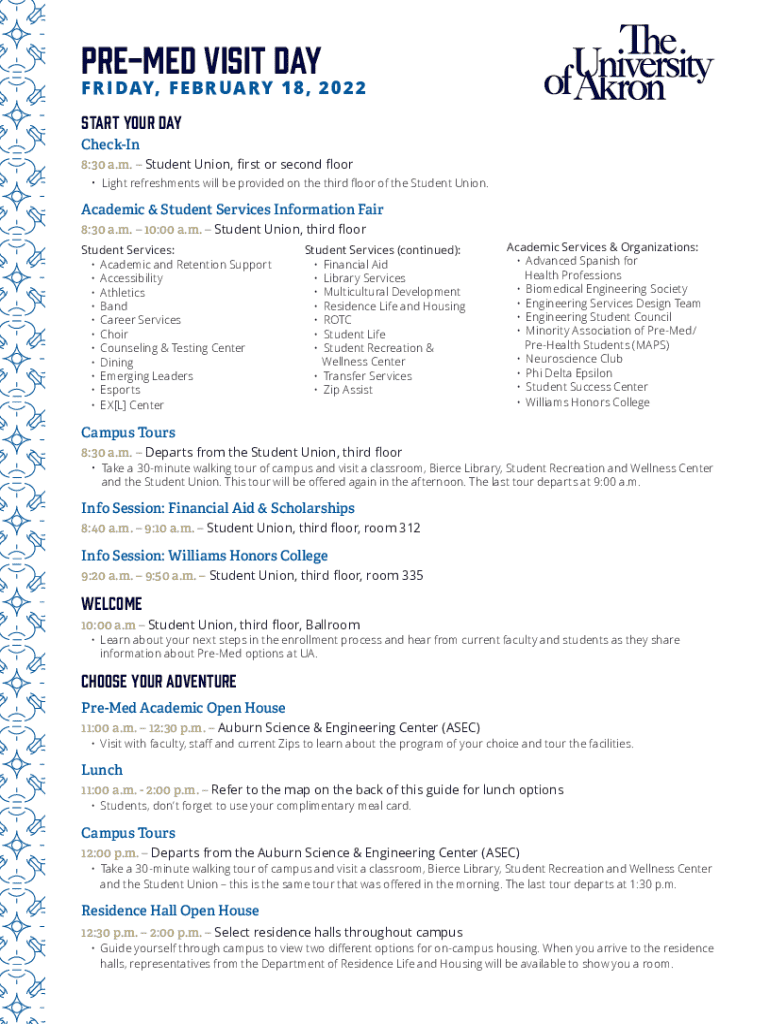 PRE-MED VISIT DAY
FRIDAY, FEBRUARY 18, 2022

The University of Akron

START YOUR DAY

Check-In
8:30 a.m. – Student Union, first or second floor
• Light refreshments will be provided on the third floor of the Student Union.

Academic & Student Services Information Fair
8:30 a.m. – 10:00 a.m. – Student Union, third floor

Student Services:
• Academic and Retention Support
• Accessibility
• Athletics
• Band
• Career Services
• Choir
• Counseling & Testing Center
• Dining
• Emerging Leaders
• Esports
• EX[L] Center

Student Services (continued):
• Financial Aid
• Library Services
• Multicultural Development
• Residence Life and Housing
• ROTC
• Student Life
• Student Recreation & Wellness Center
• Transfer Services
• Zip Assist

Academic Services & Organizations:
• Advanced Spanish for Health Professions
• Biomedical Engineering Society
• Engineering Services Design Team
• Engineering Student Council
• Minority Association of Pre-Med/ Pre-Health Students (MAPS)
• Neuroscience Club
• Phi Delta Epsilon
• Student Success Center
• Williams Honors College

Campus Tours
8:30 a.m. – Departs from the Student Union, third floor
• Take a 30-minute walking tour of campus and visit a classroom, Bierce Library, Student Recreation and Wellness Center and the Student Union. This tour will be offered again in the afternoon. The last tour departs at 9:00 a.m.

Info Session: Financial Aid & Scholarships
8:40 a.m. – 9:10 a.m. – Student Union, third floor, room 312

Info Session: Williams Honors College
9:20 a.m. – 9:50 a.m. – Student Union, third floor, room 335

WELCOME
10:00 a.m – Student Union, third floor, Ballroom
• Learn about your next steps in the enrollment process and hear from current faculty and students as they share information about Pre-Med options at UA.

CHOOSE YOUR ADVENTURE

Pre-Med Academic Open House
11:00 a.m. – 12:30 p.m. – Auburn Science & Engineering Center (ASEC)
• Visit with faculty, staff and current Zips to learn about the program of your choice and tour the facilities.

Lunch
11:00 a.m. - 2:00 p.m. – Refer to the map on the back of this guide for lunch options
• Students, don't forget to use your complimentary meal card.

Campus Tours
12:00 p.m. – Departs from the Auburn Science & Engineering Center (ASEC)
• Take a 30-minute walking tour of campus and visit a classroom, Bierce Library, Student Recreation and Wellness Center and the Student Union – this is the same tour that was offered in the morning. The last tour departs at 1:30 p.m.

Residence Hall Open House
12:30 p.m. – 2:00 p.m. – Select residence halls throughout campus
• Guide yourself through campus to view two different options for on-campus housing. When you arrive to the residence halls, representatives from the Department of Residence Life and Housing will be available to show you a room.